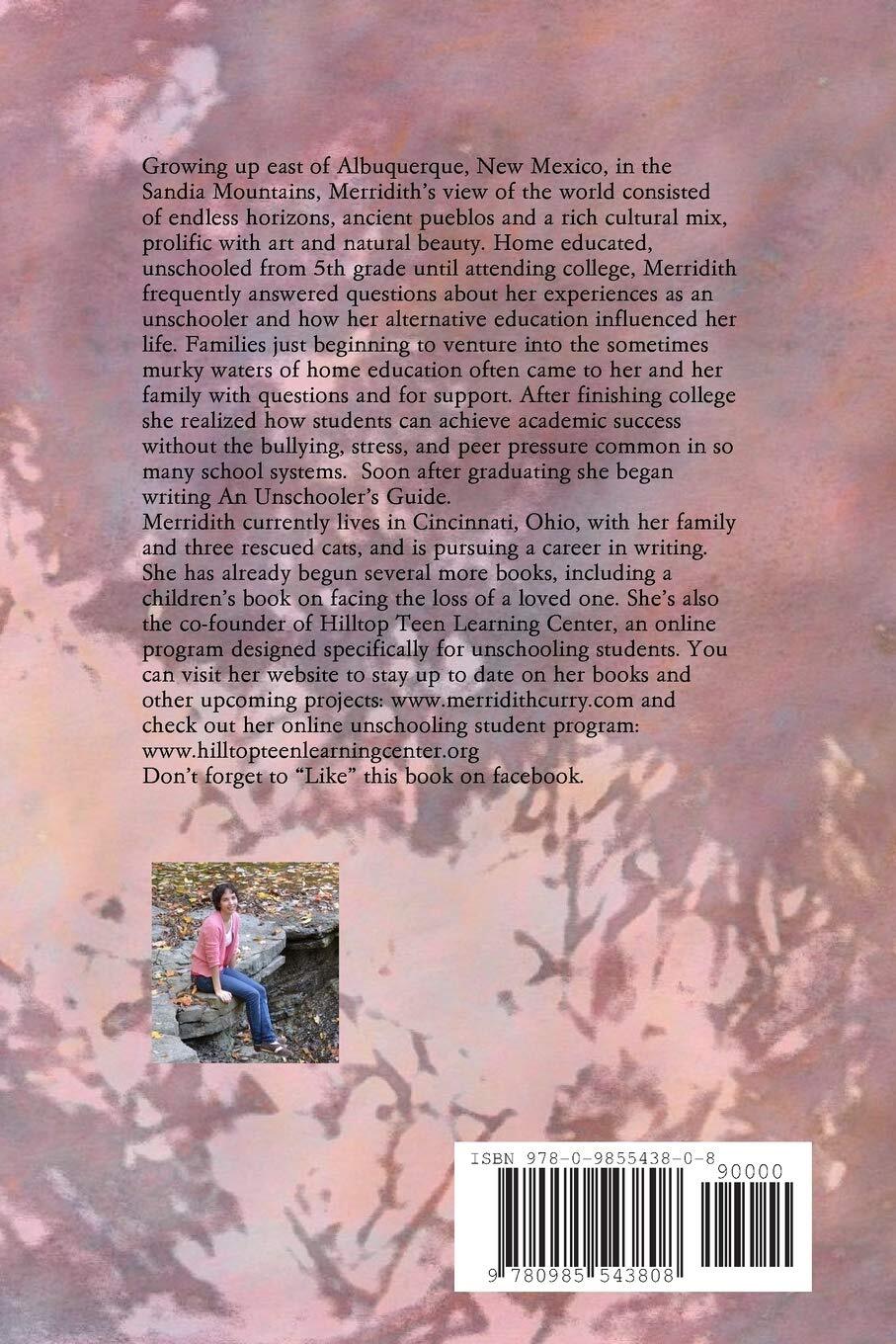 Growing up east of Albuquerque, New Mexico, in the Sandia Mountains, Merridith's view of the world consisted of endless horizons, ancient pueblos and a rich cultural mix, prolific with art and natural beauty. Home educated, unschooled from 5th grade until attending college, Merridith frequently answered questions about her experiences as an unschooler and how her alternative education influenced her life. Families just beginning to venture into the sometimes murky waters of home education often came to her and her family with questions and for support. After finishing college she realized how students can achieve academic success without the bullying, stress, and peer pressure common in so many school systems. Soon after graduating she began writing An Unschooler's Guide.
Merridith currently lives in Cincinnati, Ohio, with her family and three rescued cats, and is pursuing a career in writing. She has already begun several more books, including a children's book on facing the loss of a loved one. She's also the co-founder of Hilltop Teen Learning Center, an online program designed specifically for unschooling students. You can visit her website to stay up to date on her books and other upcoming projects: www.merridithcurry.com and check out her online unschooling student program: www.hilltopteenlearningcenter.org
Don't forget to "Like" this book on facebook.

ISBN 978-0-9855438-0-8
90000
9 780985 543808